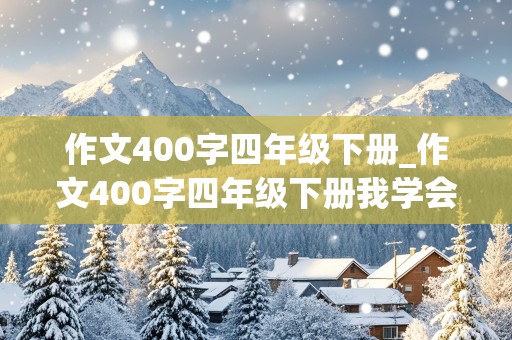 作文400字四年级下册_作文400字四年级下册我学会